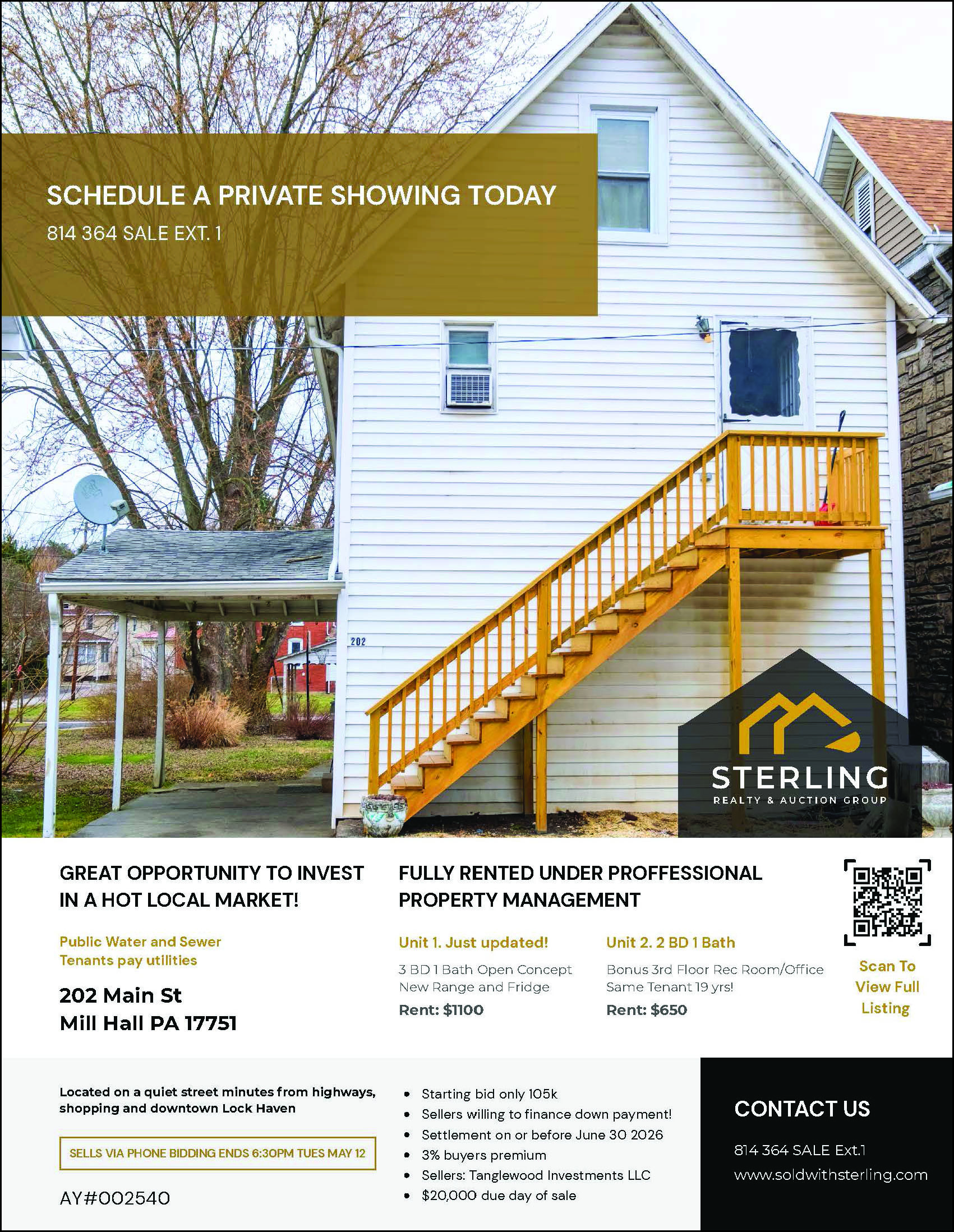 SCHEDULE A PRIVATE SHOWING TODAY

814 364 SALE EXT. 1

202

STERLING
REALTY & AUCTION GROUP

GREAT OPPORTUNITY TO INVEST IN A HOT LOCAL MARKET!

Public Water and Sewer
Tenants pay utilities

202 Main St
Mill Hall PA 17751

FULLY RENTED UNDER PROFFESSIONAL PROPERTY MANAGEMENT

Unit 1. Just updated!

3 BD 1 Bath Open Concept
New Range and Fridge

Rent: $1100

Unit 2. 2 BD 1 Bath

Bonus 3rd Floor Rec Room/Office
Same Tenant 19 yrs!

Rent: $650

Scan To View Full Listing

Located on a quiet street minutes from highways, shopping and downtown Lock Haven

SELLS VIA PHONE BIDDING ENDS 6:30PM TUES MAY 12

AY#002540

• Starting bid only 105k
• Sellers willing to finance down payment!
• Settlement on or before June 30 2026
• 3% buyers premium
• Sellers: Tanglewood Investments LLC
• $20,000 due day of sale

CONTACT US

814 364 SALE Ext.1
www.soldwithsterling.com